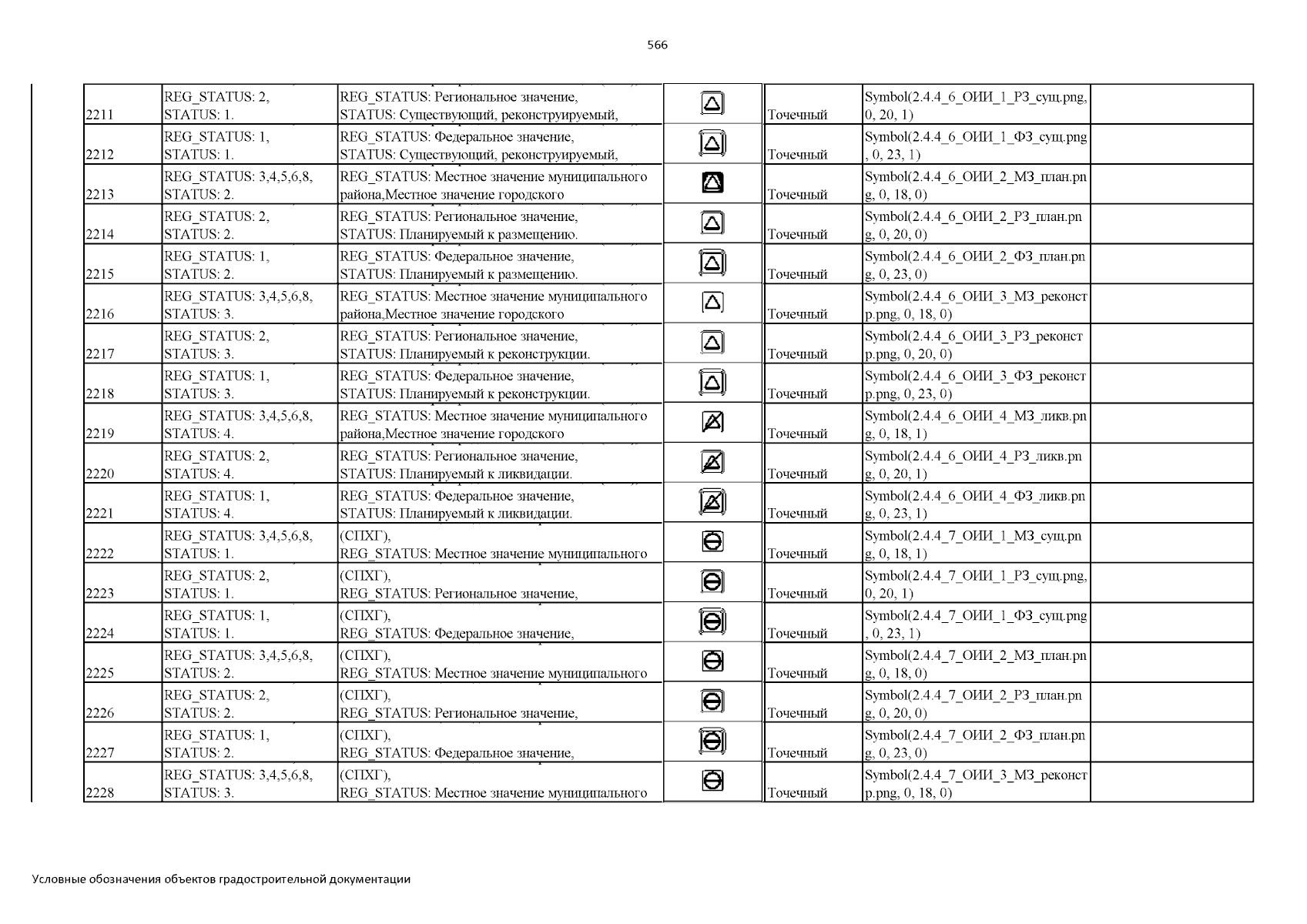 566

| | | | | | | |
|---|---|---|---|---|---|---|
| 2211 | REG_STATUS: 2, STATUS: 1. | REG_STATUS: Региональное значение, STATUS: Существующий, реконструируемый, | | Точечный | Symbol(2.4.4_6_ОИИ_1_РЗ_сущ.png, 0, 20, 1) | |
| 2212 | REG_STATUS: 1, STATUS: 1. | REG_STATUS: Федеральное значение, STATUS: Существующий, реконструируемый, | | Точечный | Symbol(2.4.4_6_ОИИ_1_ФЗ_сущ.png, 0, 23, 1) | |
| 2213 | REG_STATUS: 3,4,5,6,8, STATUS: 2. | REG_STATUS: Местное значение муниципального района,Местное значение городского | | Точечный | Symbol(2.4.4_6_ОИИ_2_МЗ_план.png, 0, 18, 0) | |
| 2214 | REG_STATUS: 2, STATUS: 2. | REG_STATUS: Региональное значение, STATUS: Планируемый к размещению. | | Точечный | Symbol(2.4.4_6_ОИИ_2_РЗ_план.png, 0, 20, 0) | |
| 2215 | REG_STATUS: 1, STATUS: 2. | REG_STATUS: Федеральное значение, STATUS: Планируемый к размещению. | | Точечный | Symbol(2.4.4_6_ОИИ_2_ФЗ_план.png, 0, 23, 0) | |
| 2216 | REG_STATUS: 3,4,5,6,8, STATUS: 3. | REG_STATUS: Местное значение муниципального района,Местное значение городского | | Точечный | Symbol(2.4.4_6_ОИИ_3_МЗ_реконстр.png, 0, 18, 0) | |
| 2217 | REG_STATUS: 2, STATUS: 3. | REG_STATUS: Региональное значение, STATUS: Планируемый к реконструкции. | | Точечный | Symbol(2.4.4_6_ОИИ_3_РЗ_реконстр.png, 0, 20, 0) | |
| 2218 | REG_STATUS: 1, STATUS: 3. | REG_STATUS: Федеральное значение, STATUS: Планируемый к реконструкции. | | Точечный | Symbol(2.4.4_6_ОИИ_3_ФЗ_реконстр.png, 0, 23, 0) | |
| 2219 | REG_STATUS: 3,4,5,6,8, STATUS: 4. | REG_STATUS: Местное значение муниципального района,Местное значение городского | | Точечный | Symbol(2.4.4_6_ОИИ_4_МЗ_ликв.png, 0, 18, 1) | |
| 2220 | REG_STATUS: 2, STATUS: 4. | REG_STATUS: Региональное значение, STATUS: Планируемый к ликвидации. | | Точечный | Symbol(2.4.4_6_ОИИ_4_РЗ_ликв.png, 0, 20, 1) | |
| 2221 | REG_STATUS: 1, STATUS: 4. | REG_STATUS: Федеральное значение, STATUS: Планируемый к ликвидации. | | Точечный | Symbol(2.4.4_6_ОИИ_4_ФЗ_ликв.png, 0, 23, 1) | |
| 2222 | REG_STATUS: 3,4,5,6,8, STATUS: 1. | (СПХГ), REG_STATUS: Местное значение муниципального | | Точечный | Symbol(2.4.4_7_ОИИ_1_МЗ_сущ.png, 0, 18, 1) | |
| 2223 | REG_STATUS: 2, STATUS: 1. | (СПХГ), REG_STATUS: Региональное значение, | | Точечный | Symbol(2.4.4_7_ОИИ_1_РЗ_сущ.png, 0, 20, 1) | |
| 2224 | REG_STATUS: 1, STATUS: 1. | (СПХГ), REG_STATUS: Федеральное значение, | | Точечный | Symbol(2.4.4_7_ОИИ_1_ФЗ_сущ.png, 0, 23, 1) | |
| 2225 | REG_STATUS: 3,4,5,6,8, STATUS: 2. | (СПХГ), REG_STATUS: Местное значение муниципального | | Точечный | Symbol(2.4.4_7_ОИИ_2_МЗ_план.png, 0, 18, 0) | |
| 2226 | REG_STATUS: 2, STATUS: 2. | (СПХГ), REG_STATUS: Региональное значение, | | Точечный | Symbol(2.4.4_7_ОИИ_2_РЗ_план.png, 0, 20, 0) | |
| 2227 | REG_STATUS: 1, STATUS: 2. | (СПХГ), REG_STATUS: Федеральное значение, | | Точечный | Symbol(2.4.4_7_ОИИ_2_ФЗ_план.png, 0, 23, 0) | |
| 2228 | REG_STATUS: 3,4,5,6,8, STATUS: 3. | (СПХГ), REG_STATUS: Местное значение муниципального | | Точечный | Symbol(2.4.4_7_ОИИ_3_МЗ_реконстр.png, 0, 18, 0) | |

Условные обозначения объектов градостроительной документации